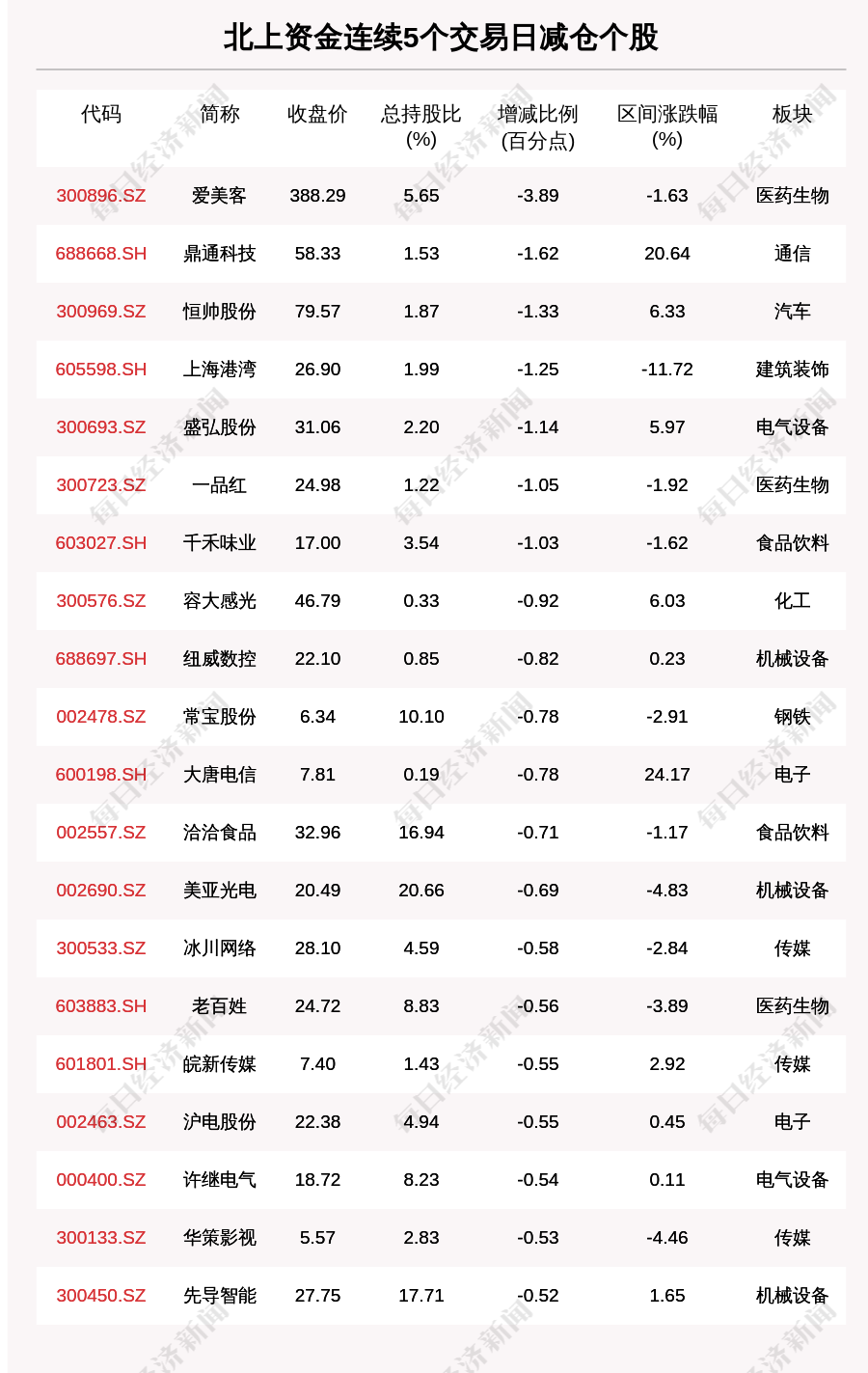 北上资金连续5个交易日减仓个股

| 代码 | 简称 | 收盘价 | 总持股比(%) | 增减比例(百分点) | 区间涨跌幅(%) | 板块 |
|---|---|---|---|---|---|---|
| 300896.SZ | 爱美客 | 388.29 | 5.65 | -3.89 | -1.63 | 医药生物 |
| 688668.SH | 鼎通科技 | 58.33 | 1.53 | -1.62 | 20.64 | 通信 |
| 300969.SZ | 恒帅股份 | 79.57 | 1.87 | -1.33 | 6.33 | 汽车 |
| 605598.SH | 上海港湾 | 26.90 | 1.99 | -1.25 | -11.72 | 建筑装饰 |
| 300693.SZ | 盛弘股份 | 31.06 | 2.20 | -1.14 | 5.97 | 电气设备 |
| 300723.SZ | 一品红 | 24.98 | 1.22 | -1.05 | -1.92 | 医药生物 |
| 603027.SH | 千禾味业 | 17.00 | 3.54 | -1.03 | -1.62 | 食品饮料 |
| 300576.SZ | 容大感光 | 46.79 | 0.33 | -0.92 | 6.03 | 化工 |
| 688697.SH | 纽威数控 | 22.10 | 0.85 | -0.82 | 0.23 | 机械设备 |
| 002478.SZ | 常宝股份 | 6.34 | 10.10 | -0.78 | -2.91 | 钢铁 |
| 600198.SH | 大唐电信 | 7.81 | 0.19 | -0.78 | 24.17 | 电子 |
| 002557.SZ | 洽洽食品 | 32.96 | 16.94 | -0.71 | -1.17 | 食品饮料 |
| 002690.SZ | 美亚光电 | 20.49 | 20.66 | -0.69 | -4.83 | 机械设备 |
| 300533.SZ | 冰川网络 | 28.10 | 4.59 | -0.58 | -2.84 | 传媒 |
| 603883.SH | 老百姓 | 24.72 | 8.83 | -0.56 | -3.89 | 医药生物 |
| 601801.SH | 皖新传媒 | 7.40 | 1.43 | -0.55 | 2.92 | 传媒 |
| 002463.SZ | 沪电股份 | 22.38 | 4.94 | -0.55 | 0.45 | 电子 |
| 000400.SZ | 许继电气 | 18.72 | 8.23 | -0.54 | 0.11 | 电气设备 |
| 300133.SZ | 华策影视 | 5.57 | 2.83 | -0.53 | -4.46 | 传媒 |
| 300450.SZ | 先导智能 | 27.75 | 17.71 | -0.52 | 1.65 | 机械设备 |

每日经济新闻